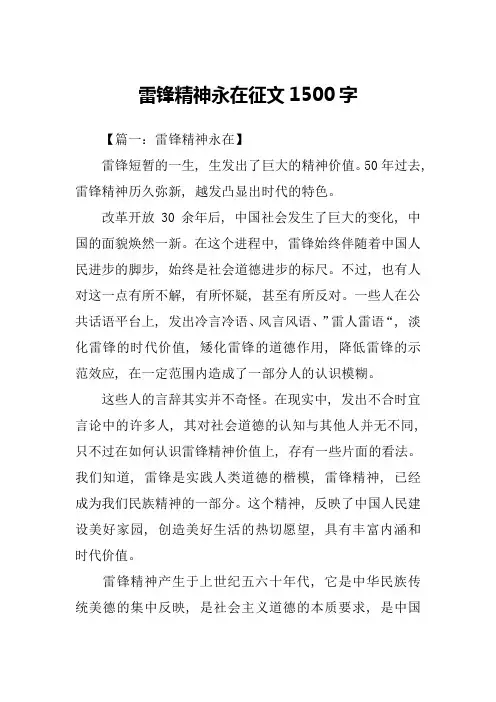 雷锋精神永在征文 1500 字

【篇一：雷锋精神永在】

雷锋短暂的一生，生发出了巨大的精神价值。50 年过去，雷锋精神历久弥新，越发凸显出时代的特色。

改革开放 30 余年后，中国社会发生了巨大的变化，中国的面貌焕然一新。在这个进程中，雷锋始终伴随着中国人民进步的脚步，始终是社会道德进步的标尺。不过，也有人对这一点有所不解，有所怀疑，甚至有所反对。一些人在公共话语平台上，发出冷言冷语、风言风语、”雷人雷语“，淡化雷锋的时代价值，矮化雷锋的道德作用，降低雷锋的示范效应，在一定范围内造成了一部分人的认识模糊。

这些人的言辞其实并不奇怪。在现实中，发出不合时宜言论中的许多人，其对社会道德的认知与其他人并无不同，只不过在如何认识雷锋精神价值上，存有一些片面的看法。我们知道，雷锋是实践人类道德的楷模，雷锋精神，已经成为我们民族精神的一部分。这个精神，反映了中国人民建设美好家园，创造美好生活的热切愿望，具有丰富内涵和时代价值。

雷锋精神产生于上世纪五六十年代，它是中华民族传统美德的集中反映，是社会主义道德的本质要求，是中国